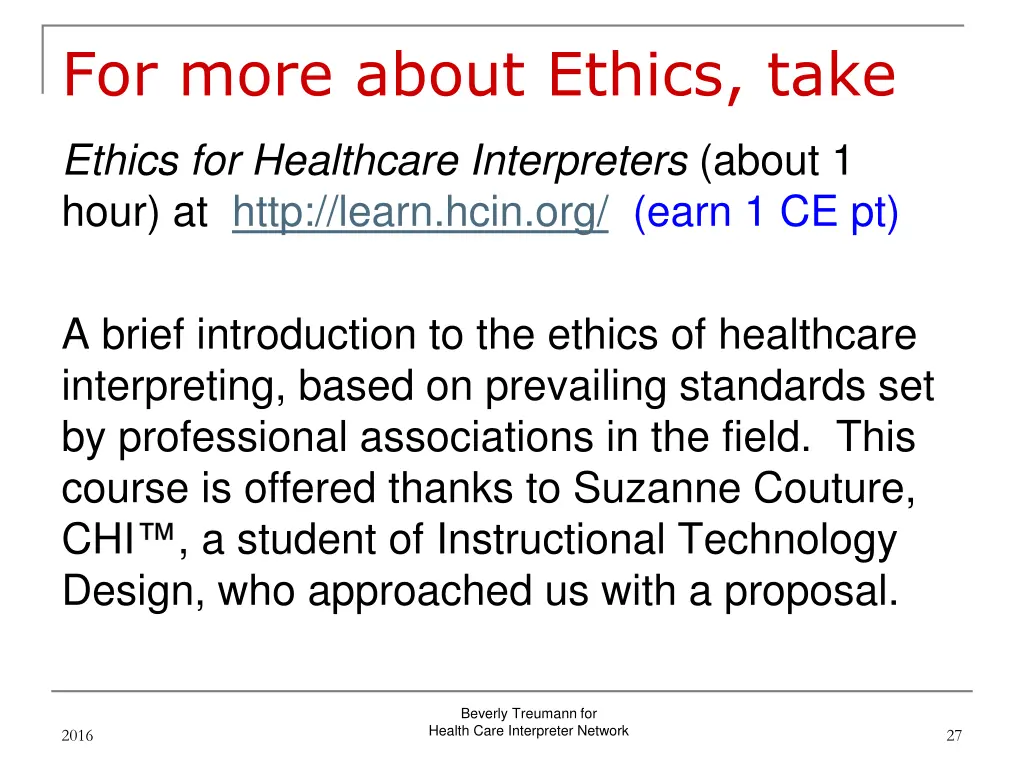 For more about Ethics, take

Ethics for Healthcare Interpreters (about 1 hour) at http://learn.hcin.org/ (earn 1 CE pt)

A brief introduction to the ethics of healthcare interpreting, based on prevailing standards set by professional associations in the field. This course is offered thanks to Suzanne Couture, CHI™, a student of Instructional Technology Design, who approached us with a proposal.

2016

Beverly Treumann for
Health Care Interpreter Network

27